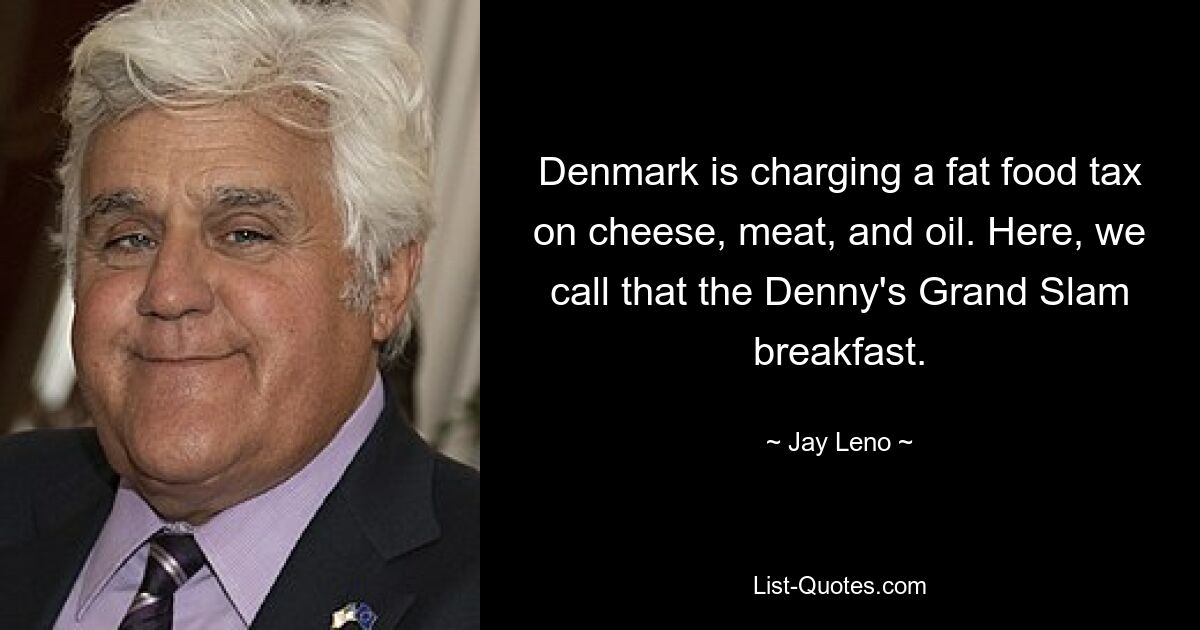 Denmark is charging a fat food tax on cheese, meat, and oil. Here, we call that the Denny's Grand Slam breakfast.

~ Jay Leno ~

List-Quotes.com